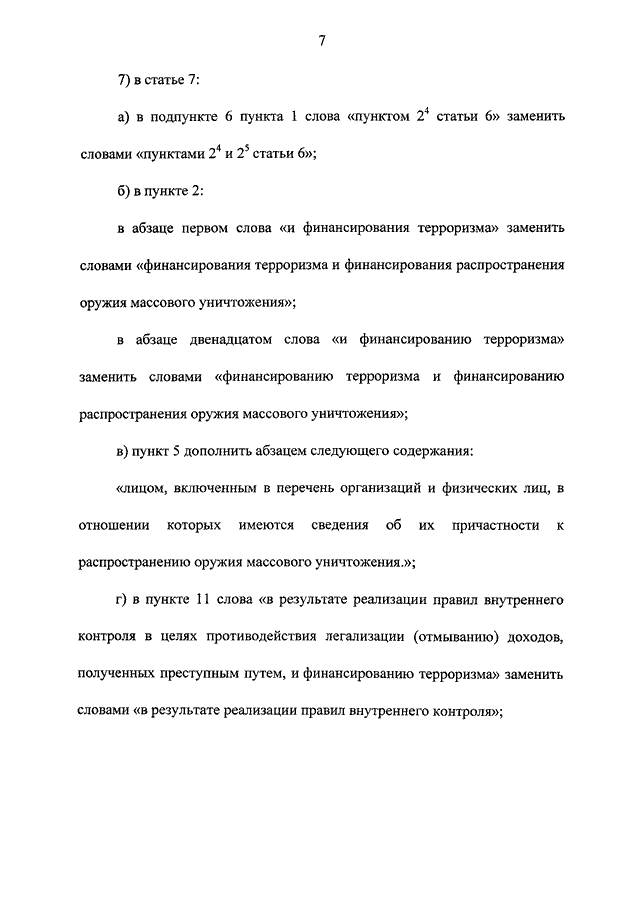 7

7) в статье 7:

а) в подпункте 6 пункта 1 слова «пунктом $2^4$ статьи 6» заменить словами «пунктами $2^4$ и $2^5$ статьи 6»;

б) в пункте 2:

в абзаце первом слова «и финансирования терроризма» заменить словами «финансирования терроризма и финансирования распространения оружия массового уничтожения»;

в абзаце двенадцатом слова «и финансированию терроризма» заменить словами «финансированию терроризма и финансированию распространения оружия массового уничтожения»;

в) пункт 5 дополнить абзацем следующего содержания:

«лицом, включенным в перечень организаций и физических лиц, в отношении которых имеются сведения об их причастности к распространению оружия массового уничтожения.»;

г) в пункте 11 слова «в результате реализации правил внутреннего контроля в целях противодействия легализации (отмыванию) доходов, полученных преступным путем, и финансированию терроризма» заменить словами «в результате реализации правил внутреннего контроля»;